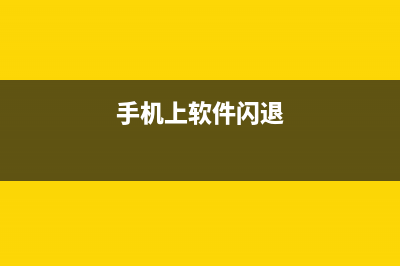 手机上软件闪退